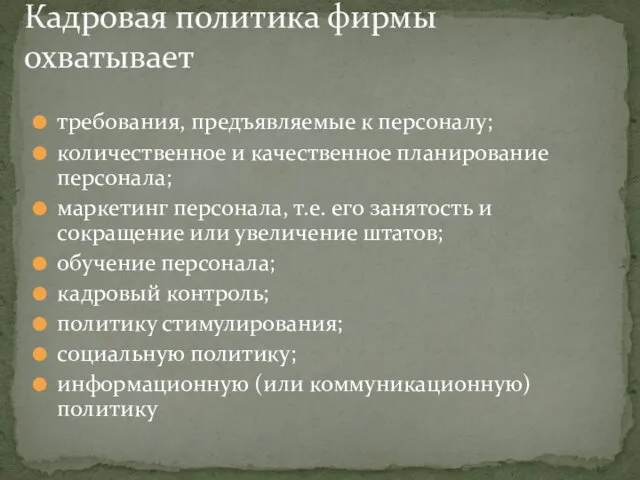 Кадровая политика фирмы охватывает

- требования, предъявляемые к персоналу;
- количественное и качественное планирование персонала;
- маркетинг персонала, т.е. его занятость и сокращение или увеличение штатов;
- обучение персонала;
- кадровый контроль;
- политику стимулирования;
- социальную политику;
- информационную (или коммуникационную) политику